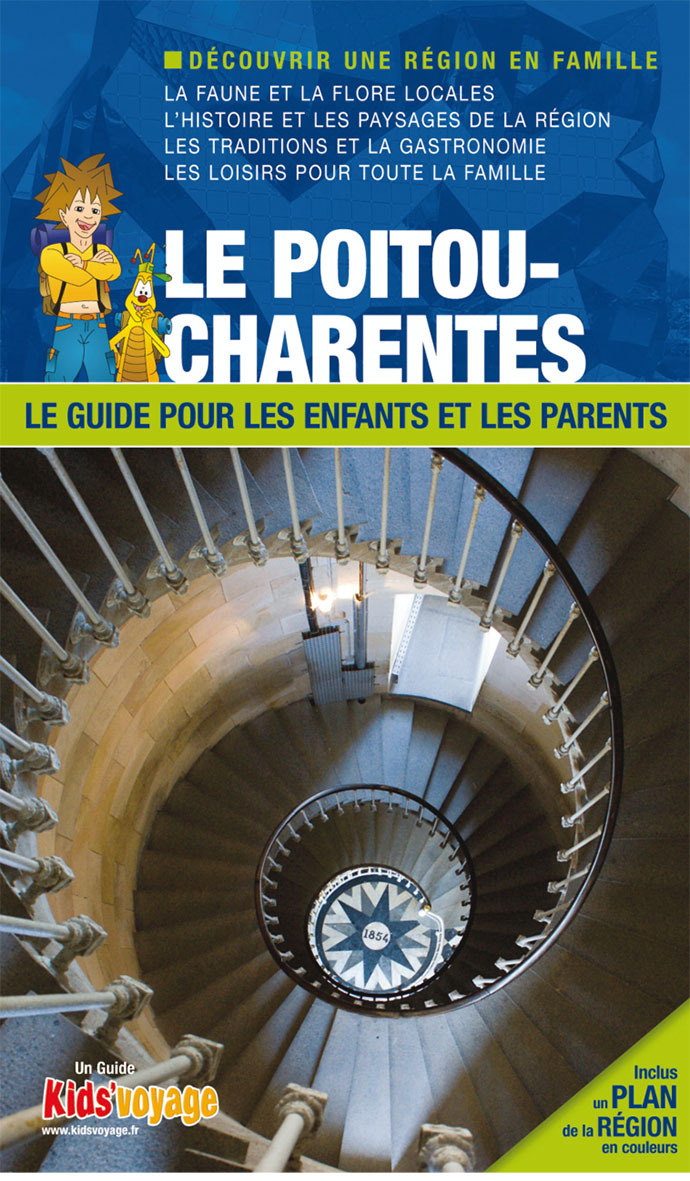 DÉCOUVRIR UNE RÉGION EN FAMILLE
LA FAUNE ET LA FLORE LOCALES
L'HISTOIRE ET LES PAYSAGES DE LA RÉGION
LES TRADITIONS ET LA GASTRONOMIE
LES LOISIRS POUR TOUTE LA FAMILLE

LE POITOU-CHARENTES

LE GUIDE POUR LES ENFANTS ET LES PARENTS

1854

Un Guide
Kids'voyage
www.kidsvoyage.fr

Inclus un PLAN de la RÉGION en couleurs